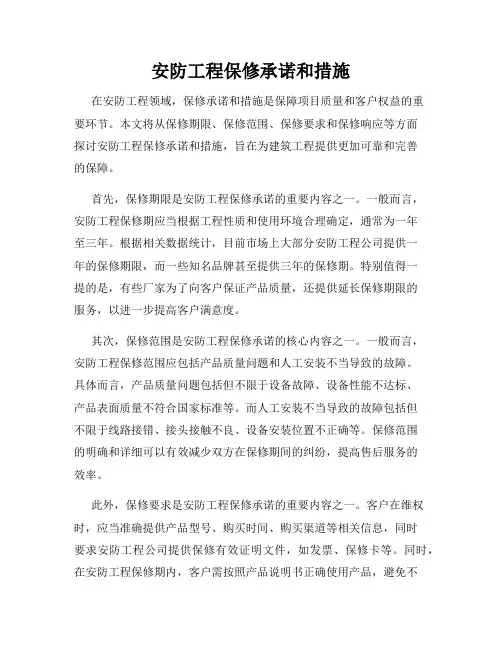 安防工程保修承诺和措施

在安防工程领域，保修承诺和措施是保障项目质量和客户权益的重要环节。本文将从保修期限、保修范围、保修要求和保修响应等方面探讨安防工程保修承诺和措施，旨在为建筑工程提供更加可靠和完善的保障。

首先，保修期限是安防工程保修承诺的重要内容之一。一般而言，安防工程保修期应当根据工程性质和使用环境合理确定，通常为一年至三年。根据相关数据统计，目前市场上大部分安防工程公司提供一年的保修期限，而一些知名品牌甚至提供三年的保修期。特别值得一提的是，有些厂家为了向客户保证产品质量，还提供延长保修期限的服务，以进一步提高客户满意度。

其次，保修范围是安防工程保修承诺的核心内容之一。一般而言，安防工程保修范围应包括产品质量问题和人工安装不当导致的故障。具体而言，产品质量问题包括但不限于设备故障、设备性能不达标、产品表面质量不符合国家标准等。而人工安装不当导致的故障包括但不限于线路接错、接头接触不良、设备安装位置不正确等。保修范围的明确和详细可以有效减少双方在保修期间的纠纷，提高售后服务的效率。

此外，保修要求是安防工程保修承诺的重要内容之一。客户在维权时，应当准确提供产品型号、购买时间、购买渠道等相关信息，同时要求安防工程公司提供保修有效证明文件，如发票、保修卡等。同时，在安防工程保修期内，客户需按照产品说明书正确使用产品，避免不